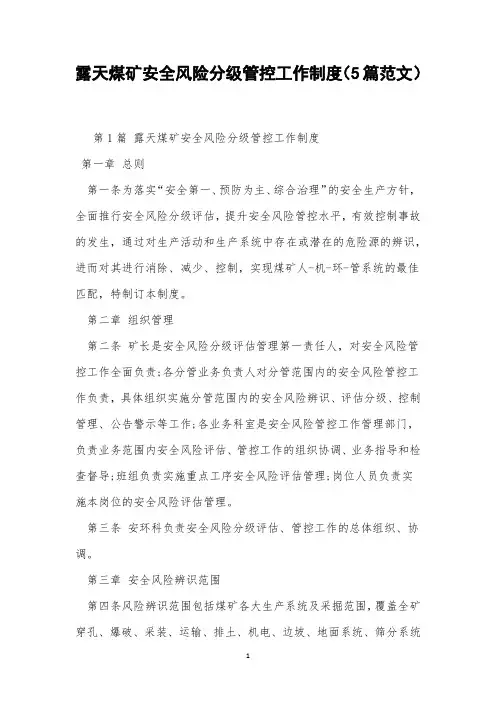 露天煤矿安全风险分级管控工作制度(5篇范文)

第1篇 露天煤矿安全风险分级管控工作制度

第一章 总则

第一条为落实“安全第一、预防为主、综合治理”的安全生产方针，全面推行安全风险分级评估，提升安全风险管控水平，有效控制事故的发生，通过对生产活动和生产系统中存在或潜在的危险源的辨识，进而对其进行消除、减少、控制，实现煤矿人-机-环-管系统的最佳匹配，特制订本制度。

第二章 组织管理

第二条 矿长是安全风险分级评估管理第一责任人，对安全风险管控工作全面负责;各分管业务负责人对分管范围内的安全风险管控工作负责，具体组织实施分管范围内的安全风险辨识、评估分级、控制管理、公告警示等工作;各业务科室是安全风险管控工作管理部门，负责业务范围内安全风险评估、管控工作的组织协调、业务指导和检查督导;班组负责实施重点工序安全风险评估管理;岗位人员负责实施本岗位的安全风险评估管理。

第三条 安环科负责安全风险分级评估、管控工作的总体组织、协调。

第三章 安全风险辨识范围

第四条风险辨识范围包括煤矿各大生产系统及采掘范围，覆盖全矿穿孔、爆破、采装、运输、排土、机电、边坡、地面系统、筛分系统

1